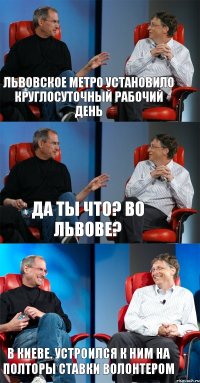 ЛЬВОВСКОЕ МЕТРО УСТАНОВИЛО КРУГЛОСУТОЧНЫЙ РАБОЧИЙ ДЕНЬ

ДА ТЫ ЧТО? ВО ЛЬВОВЕ?

В КИЕВЕ. УСТРОИЛСЯ К НИМ НА ПОЛТОРЫ СТАВКИ ВОЛОНТЕРОМ